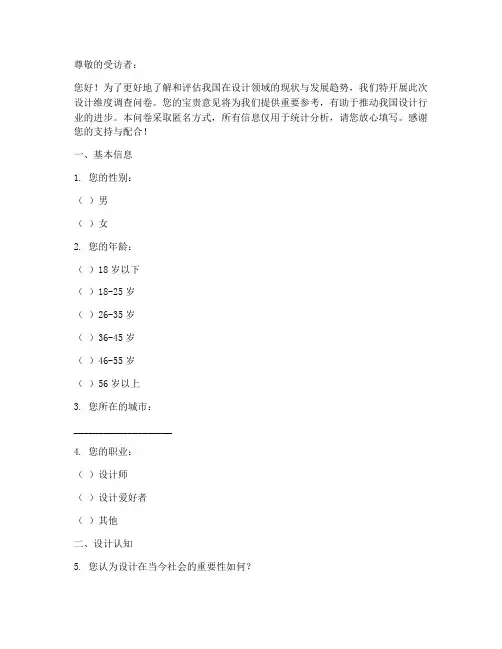 尊敬的受访者：

您好！为了更好地了解和评估我国在设计领域的现状与发展趋势，我们特开展此次设计维度调查问卷。您的宝贵意见将为我们提供重要参考，有助于推动我国设计行业的进步。本问卷采取匿名方式，所有信息仅用于统计分析，请您放心填写。感谢您的支持与配合！

一、基本信息

1. 您的性别：

（ ）男

（ ）女

2. 您的年龄：

（ ）18 岁以下

（ ）18-25 岁

（ ）26-35 岁

（ ）36-45 岁

（ ）46-55 岁

（ ）56 岁以上

3. 您所在的城市：

____________________

4. 您的职业：

（ ）设计师

（ ）设计爱好者

（ ）其他

二、设计认知

5. 您认为设计在当今社会的重要性如何？